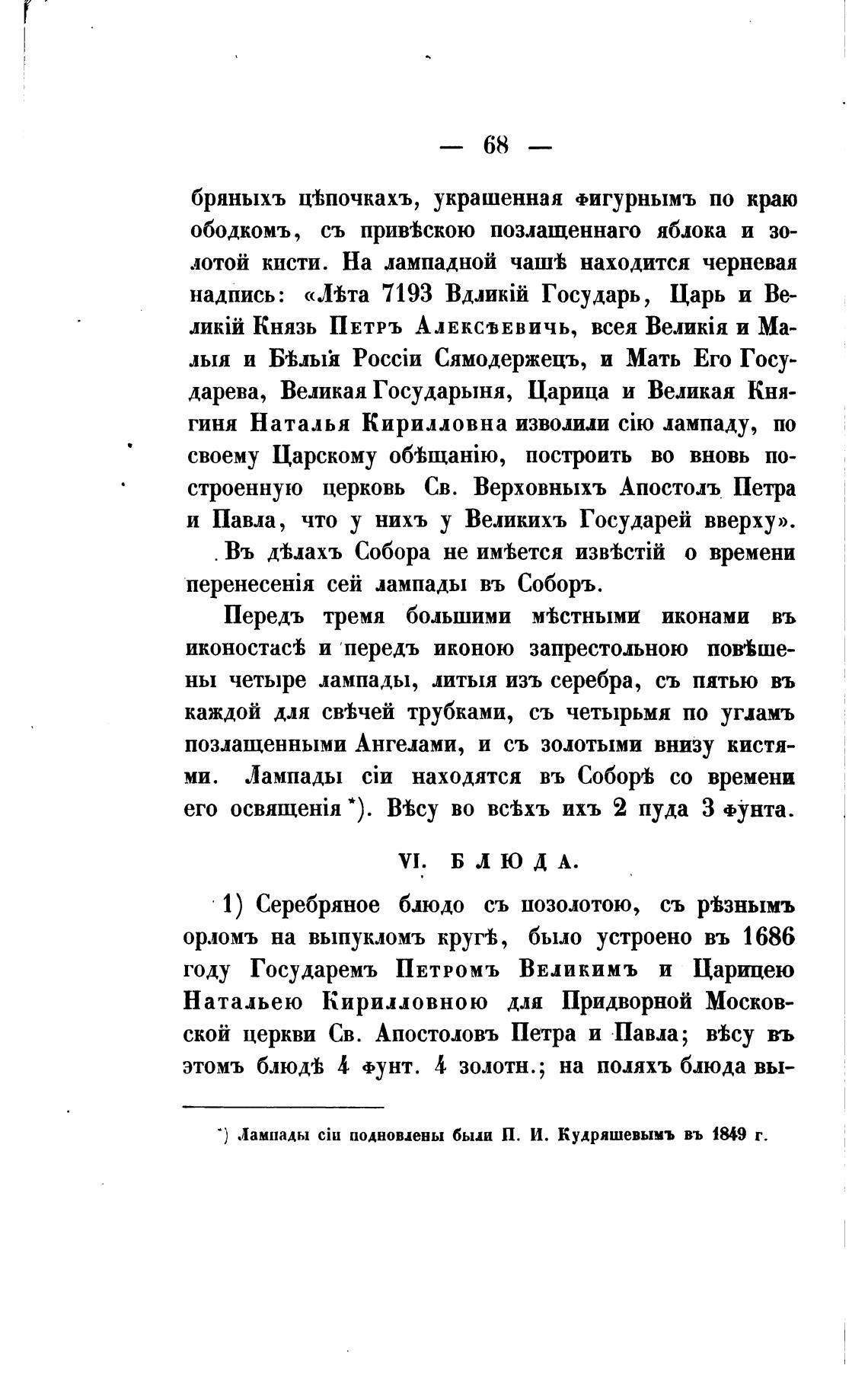 — 68 —

бряныхъ цѣпочкахъ, украшенная фигурнымъ по краю ободкомъ, съ привѣскою позлащеннаго яблока и золотой кисти. На лампадной чашѣ находится черневая надпись: «Лѣта 7193 Вдликій Государь, Царь и Великій Князь Петръ Алексѣевичь, всея Великія и Малыя и Бѣлыя Россіи Сямодержецъ, и Мать Его Государева, Великая Государыня, Царица и Великая Княгиня Наталья Кирилловна изволили сію лампаду, по своему Царскому обѣщанію, построить во вновь построенную церковь Св. Верховныхъ Апостолъ Петра и Павла, что у нихъ у Великихъ Государей вверху».

Въ дѣлахъ Собора не имѣется извѣстій о времени перенесенія сей лампады въ Соборъ.

Передъ тремя большими мѣстными иконами въ иконостасѣ и передъ иконою запрестольною повѣшены четыре лампады, литыя изъ серебра, съ пятью въ каждой для свѣчей трубками, съ четырьмя по угламъ позлащенными Ангелами, и съ золотыми внизу кистями. Лампады сіи находятся въ Соборѣ со времени его освященія *). Вѣсу во всѣхъ ихъ 2 пуда 3 фунта.

VI. БЛЮДА.

1) Серебряное блюдо съ позолотою, съ рѣзнымъ орломъ на выпукломъ кругѣ, было устроено въ 1686 году Государемъ Петромъ Великимъ и Царицею Натальею Кирилловною для Придворной Московской церкви Св. Апостоловъ Петра и Павла; вѣсу въ этомъ блюдѣ 4 фунт. 4 золотн.; на поляхъ блюда вы-

*) Лампады сіи подновлены были П. И. Кудряшевымъ въ 1849 г.